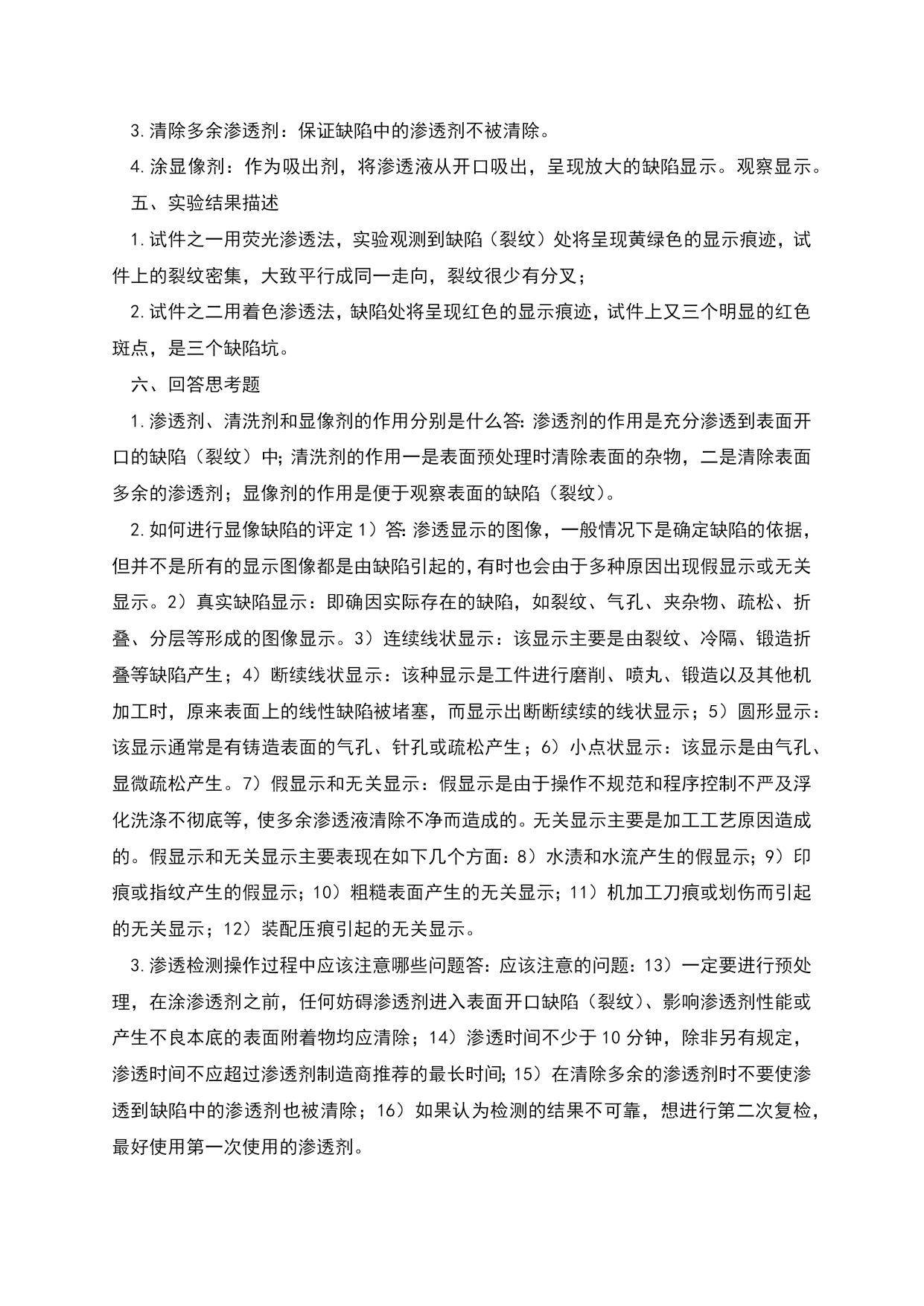 3.清除多余渗透剂：保证缺陷中的渗透剂不被清除。

4.涂显像剂：作为吸出剂，将渗透液从开口吸出，呈现放大的缺陷显示。观察显示。

五、实验结果描述

1.试件之一用荧光渗透法，实验观测到缺陷（裂纹）处将呈现黄绿色的显示痕迹，试件上的裂纹密集，大致平行成同一走向，裂纹很少有分叉；

2.试件之二用着色渗透法，缺陷处将呈现红色的显示痕迹，试件上又三个明显的红色斑点，是三个缺陷坑。

六、回答思考题

1.渗透剂、清洗剂和显像剂的作用分别是什么答：渗透剂的作用是充分渗透到表面开口的缺陷（裂纹）中；清洗剂的作用一是表面预处理时清除表面的杂物，二是清除表面多余的渗透剂；显像剂的作用是便于观察表面的缺陷（裂纹）。

2.如何进行显像缺陷的评定 1）答：渗透显示的图像，一般情况下是确定缺陷的依据，但并不是所有的显示图像都是由缺陷引起的，有时也会由于多种原因出现假显示或无关显示。2）真实缺陷显示：即确因实际存在的缺陷，如裂纹、气孔、夹杂物、疏松、折叠、分层等形成的图像显示。3）连续线状显示：该显示主要是由裂纹、冷隔、锻造折叠等缺陷产生；4）断续线状显示：该种显示是工件进行磨削、喷丸、锻造以及其他机加工时，原来表面上的线性缺陷被堵塞，而显示出断断续续的线状显示；5）圆形显示：该显示通常是有铸造表面的气孔、针孔或疏松产生；6）小点状显示：该显示是由气孔、显微疏松产生。7）假显示和无关显示：假显示是由于操作不规范和程序控制不严及浮化洗涤不彻底等，使多余渗透液清除不净而造成的。无关显示主要是加工工艺原因造成的。假显示和无关显示主要表现在如下几个方面：8）水渍和水流产生的假显示；9）印痕或指纹产生的假显示；10）粗糙表面产生的无关显示；11）机加工刀痕或划伤而引起的无关显示；12）装配压痕引起的无关显示。

3.渗透检测操作过程中应该注意哪些问题答：应该注意的问题：13）一定要进行预处理，在涂渗透剂之前，任何妨碍渗透剂进入表面开口缺陷（裂纹）、影响渗透剂性能或产生不良本底的表面附着物均应清除；14）渗透时间不少于 10 分钟，除非另有规定，渗透时间不应超过渗透剂制造商推荐的最长时间；15）在清除多余的渗透剂时不要使渗透到缺陷中的渗透剂也被清除；16）如果认为检测的结果不可靠，想进行第二次复检，最好使用第一次使用的渗透剂。